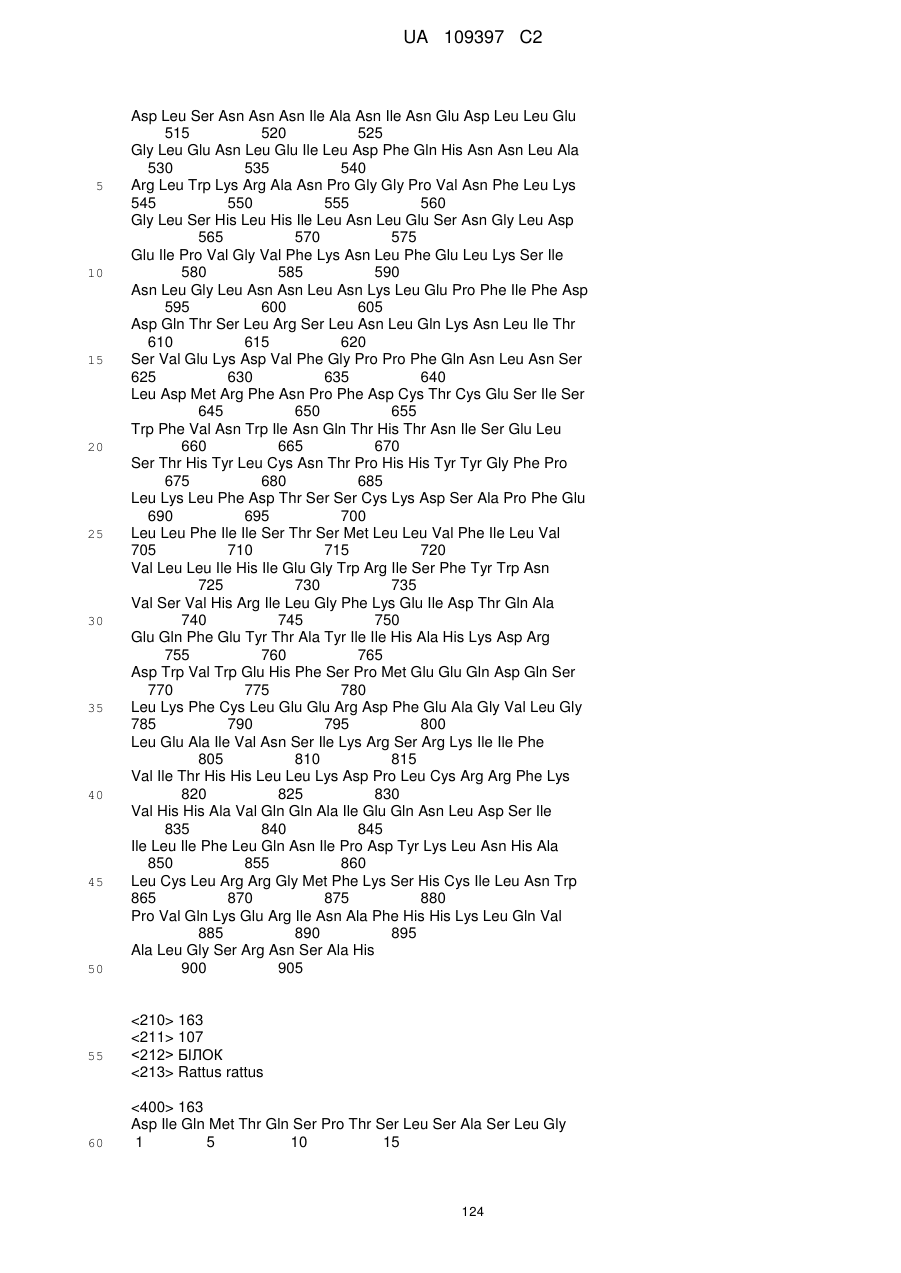 UA 109397 C2

Asp Leu Ser Asn Asn Asn Ile Ala Asn Ile Asn Glu Asp Leu Leu Glu
515 520 525
Gly Leu Glu Asn Leu Glu Ile Leu Asp Phe Gln His Asn Asn Leu Ala
530 535 540
5 Arg Leu Trp Lys Arg Ala Asn Pro Gly Gly Pro Val Asn Phe Leu Lys
545 550 555 560
Gly Leu Ser His Leu His Ile Leu Asn Leu Glu Ser Asn Gly Leu Asp
565 570 575
Glu Ile Pro Val Gly Val Phe Lys Asn Leu Phe Glu Leu Lys Ser Ile
10 580 585 590
Asn Leu Gly Leu Asn Asn Leu Asn Lys Leu Glu Pro Phe Ile Phe Asp
595 600 605
Asp Gln Thr Ser Leu Arg Ser Leu Asn Leu Gln Lys Asn Leu Ile Thr
610 615 620
15 Ser Val Glu Lys Asp Val Phe Gly Pro Pro Phe Gln Asn Leu Asn Ser
625 630 635 640
Leu Asp Met Arg Phe Asn Pro Phe Asp Cys Thr Cys Glu Ser Ile Ser
645 650 655
Trp Phe Val Asn Trp Ile Asn Gln Thr His Thr Asn Ile Ser Glu Leu
20 660 665 670
Ser Thr His Tyr Leu Cys Asn Thr Pro His His Tyr Tyr Gly Phe Pro
675 680 685
Leu Lys Leu Phe Asp Thr Ser Ser Cys Lys Asp Ser Ala Pro Phe Glu
690 695 700
25 Leu Leu Phe Ile Ile Ser Thr Ser Met Leu Leu Val Phe Ile Leu Val
705 710 715 720
Val Leu Leu Ile His Ile Glu Gly Trp Arg Ile Ser Phe Tyr Trp Asn
725 730 735
Val Ser Val His Arg Ile Leu Gly Phe Lys Glu Ile Asp Thr Gln Ala
30 740 745 750
Glu Gln Phe Glu Tyr Thr Ala Tyr Ile Ile His Ala His Lys Asp Arg
755 760 765
Asp Trp Val Trp Glu His Phe Ser Pro Met Glu Glu Gln Asp Gln Ser
770 775 780
35 Leu Lys Phe Cys Leu Glu Glu Arg Asp Phe Glu Ala Gly Val Leu Gly
785 790 795 800
Leu Glu Ala Ile Val Asn Ser Ile Lys Arg Ser Arg Lys Ile Ile Phe
805 810 815
Val Ile Thr His His Leu Leu Lys Asp Pro Leu Cys Arg Arg Phe Lys
40 820 825 830
Val His His Ala Val Gln Gln Ala Ile Glu Gln Asn Leu Asp Ser Ile
835 840 845
Ile Leu Ile Phe Leu Gln Asn Ile Pro Asp Tyr Lys Leu Asn His Ala
850 855 860
45 Leu Cys Leu Arg Arg Gly Met Phe Lys Ser His Cys Ile Leu Asn Trp
865 870 875 880
Pro Val Gln Lys Glu Arg Ile Asn Ala Phe His His Lys Leu Gln Val
885 890 895
Ala Leu Gly Ser Arg Asn Ser Ala His
50 900 905

<210> 163
<211> 107
55 <212> БІЛОК
<213> Rattus rattus

<400> 163
Asp Ile Gln Met Thr Gln Ser Pro Thr Ser Leu Ser Ala Ser Leu Gly
60 1 5 10 15

124